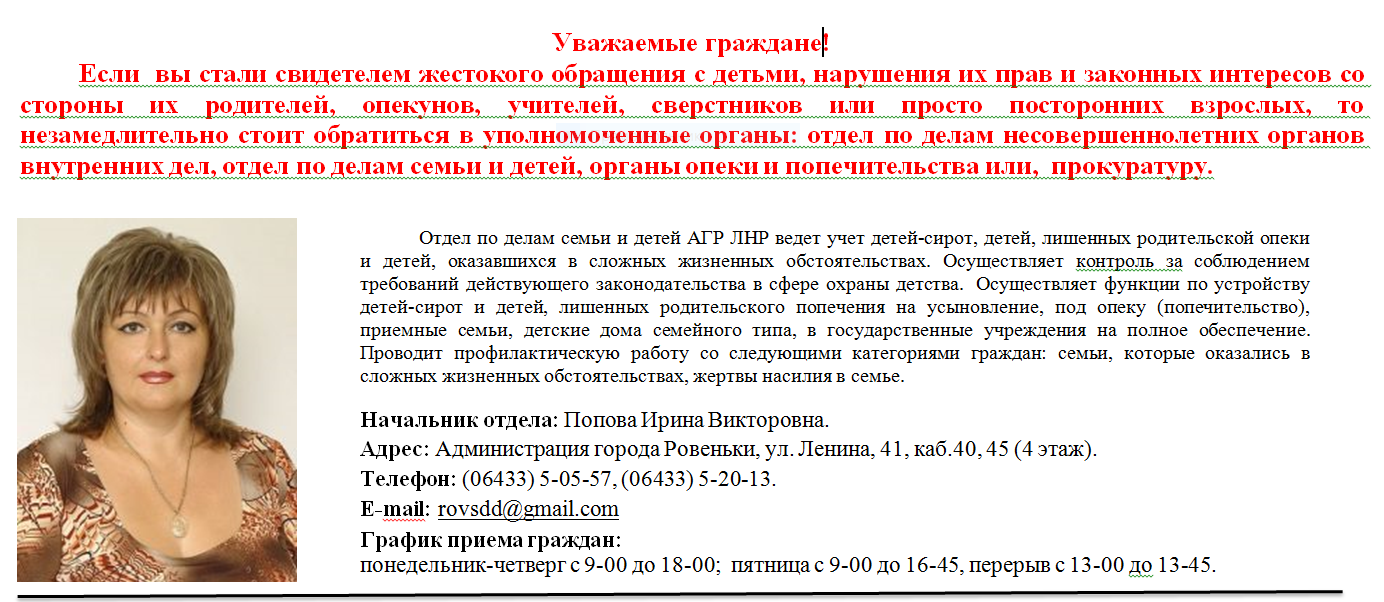 Уважаемые граждане!

Если вы стали свидетелем жестокого обращения с детьми, нарушения их прав и законных интересов со стороны их родителей, опекунов, учителей, сверстников или просто посторонних взрослых, то незамедлительно стоит обратиться в уполномоченные органы: отдел по делам несовершеннолетних органов внутренних дел, отдел по делам семьи и детей, органы опеки и попечительства или, прокуратуру.

Отдел по делам семьи и детей АГР ЛНР ведет учет детей-сирот, детей, лишенных родительской опеки и детей, оказавшихся в сложных жизненных обстоятельствах. Осуществляет контроль за соблюдением требований действующего законодательства в сфере охраны детства. Осуществляет функции по устройству детей-сирот и детей, лишенных родительского попечения на усыновление, под опеку (попечительство), приемные семьи, детские дома семейного типа, в государственные учреждения на полное обеспечение. Проводит профилактическую работу со следующими категориями граждан: семьи, которые оказались в сложных жизненных обстоятельствах, жертвы насилия в семье.

Начальник отдела: Попова Ирина Викторовна.
Адрес: Администрация города Ровеньки, ул. Ленина, 41, каб.40, 45 (4 этаж).
Телефон: (06433) 5-05-57, (06433) 5-20-13.
E-mail: rovsdd@gmail.com
График приема граждан:
понедельник-четверг с 9-00 до 18-00; пятница с 9-00 до 16-45, перерыв с 13-00 до 13-45.